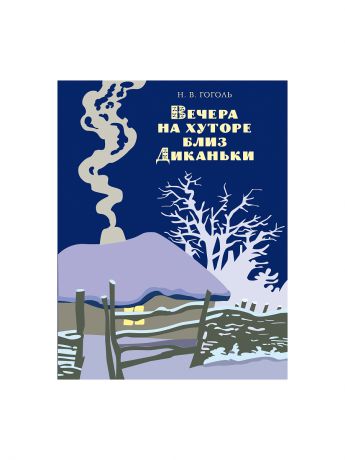 Н. В. ГОГОЛЬ

ВЕЧЕРА
НА ХУТОРЕ
БЛИЗ
ДИКАНЬКИ